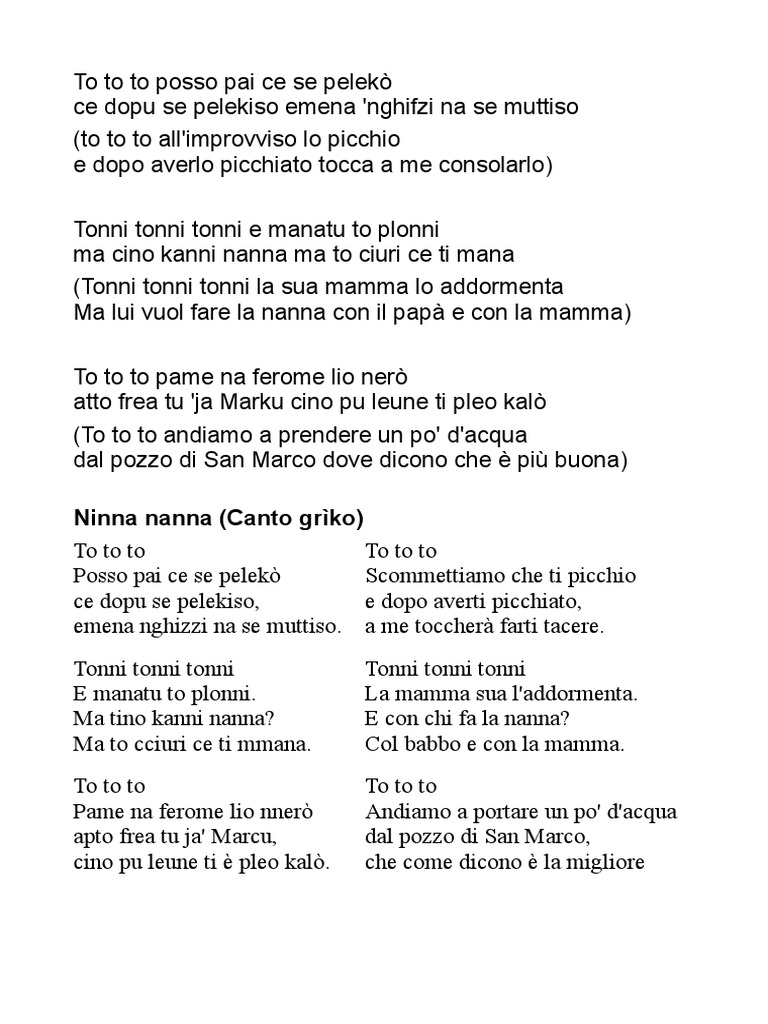 To to to posso pai ce se pelekò
ce dopu se pelekiso emena 'nghifzi na se muttiso

(to to to all'improvviso lo picchio
e dopo averlo picchiato tocca a me consolarlo)

Tonni tonni tonni e manatu to plonni
ma cino kanni nanna ma to ciuri ce ti mana

(Tonni tonni tonni la sua mamma lo addormenta
Ma lui vuol fare la nanna con il papà e con la mamma)

To to to pame na ferome lio nerò
atto frea tu 'ja Marku cino pu leune ti pleo kalò

(To to to andiamo a prendere un po' d'acqua
dal pozzo di San Marco dove dicono che è più buona)

Ninna nanna (Canto grìko)

To to to
Posso pai ce se pelekò
ce dopu se pelekiso,
emena nghizzi na se muttiso.

Tonni tonni tonni
E manatu to plonni.
Ma tino kanni nanna?
Ma to cciuri ce ti mmana.

To to to
Pame na ferome lio nnerò
apto frea tu ja' Marcu,
cino pu leune ti è pleo kalò.

To to to
Scommettiamo che ti picchio
e dopo averti picchiato,
a me toccherà farti tacere.

Tonni tonni tonni
La mamma sua l'addormenta.
E con chi fa la nanna?
Col babbo e con la mamma.

To to to
Andiamo a portare un po' d'acqua
dal pozzo di San Marco,
che come dicono è la migliore